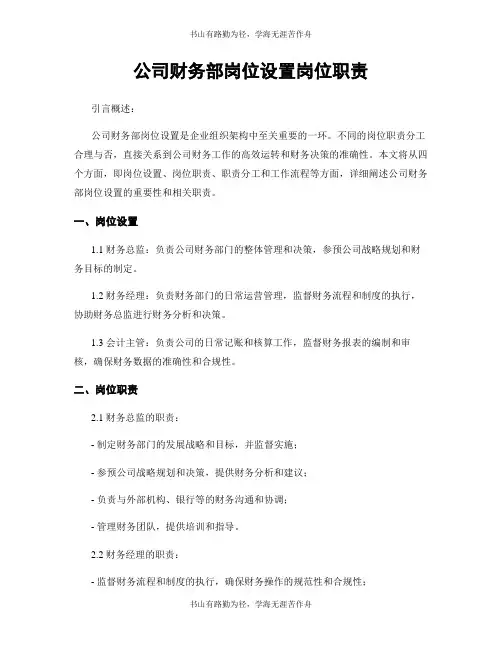 书山有路勤为径，学海无涯苦作舟

公司财务部岗位设置岗位职责

引言概述：

公司财务部岗位设置是企业组织架构中至关重要的一环。不同的岗位职责分工合理与否，直接关系到公司财务工作的高效运转和财务决策的准确性。本文将从四个方面，即岗位设置、岗位职责、职责分工和工作流程等方面，详细阐述公司财务部岗位设置的重要性和相关职责。

一、岗位设置

1.1 财务总监：负责公司财务部门的整体管理和决策，参预公司战略规划和财务目标的制定。

1.2 财务经理：负责财务部门的日常运营管理，监督财务流程和制度的执行，协助财务总监进行财务分析和决策。

1.3 会计主管：负责公司的日常记账和核算工作，监督财务报表的编制和审核，确保财务数据的准确性和合规性。

二、岗位职责

2.1 财务总监的职责：

- 制定财务部门的发展战略和目标，并监督实施；

- 参预公司战略规划和决策，提供财务分析和建议；

- 负责与外部机构、银行等的财务沟通和协调；

- 管理财务团队，提供培训和指导。

2.2 财务经理的职责：

- 监督财务流程和制度的执行，确保财务操作的规范性和合规性；

书山有路勤为径，学海无涯苦作舟